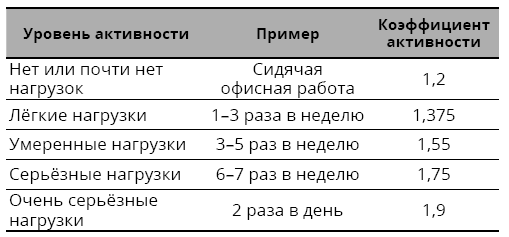 | Уровень активности | Пример | Коэффициент активности |
|---|---|---|
| Нет или почти нет нагрузок | Сидячая офисная работа | 1,2 |
| Лёгкие нагрузки | 1–3 раза в неделю | 1,375 |
| Умеренные нагрузки | 3–5 раз в неделю | 1,55 |
| Серьёзные нагрузки | 6–7 раз в неделю | 1,75 |
| Очень серьёзные нагрузки | 2 раза в день | 1,9 |